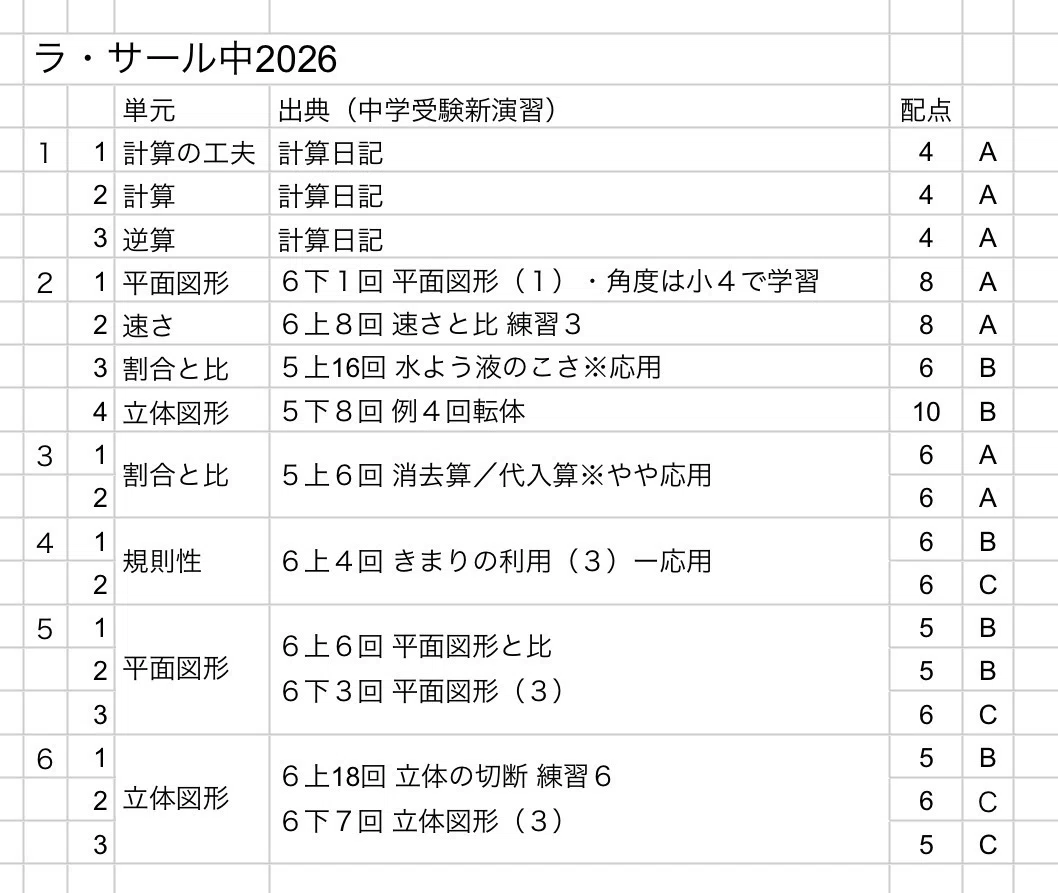 ラ・サール中2026

|  |  | 単元 | 出典（中学受験新演習） | 配点 |  |
|---|---|---|---|---|---|
| 1 | 1 | 計算の工夫 | 計算日記 | 4 | A |
|  | 2 | 計算 | 計算日記 | 4 | A |
|  | 3 | 逆算 | 計算日記 | 4 | A |
| 2 | 1 | 平面図形 | ６下１回 平面図形（１）・角度は小４で学習 | 8 | A |
|  | 2 | 速さ | ６上８回 速さと比 練習３ | 8 | A |
|  | 3 | 割合と比 | ５上16回 水よう液のこさ※応用 | 6 | B |
|  | 4 | 立体図形 | ５下８回 例４回転体 | 10 | B |
| 3 | 1 | 割合と比 | ５上６回 消去算／代入算※やや応用 | 6 | A |
|  | 2 |  |  | 6 | A |
| 4 | 1 | 規則性 | ６上４回 きまりの利用（３）ー応用 | 6 | B |
|  | 2 |  |  | 6 | C |
| 5 | 1 | 平面図形 | ６上６回 平面図形と比 ６下３回 平面図形（３） | 5 | B |
|  | 2 |  |  | 5 | B |
|  | 3 |  |  | 6 | C |
| 6 | 1 | 立体図形 | ６上18回 立体の切断 練習６ ６下７回 立体図形（３） | 5 | B |
|  | 2 |  |  | 6 | C |
|  | 3 |  |  | 5 | C |